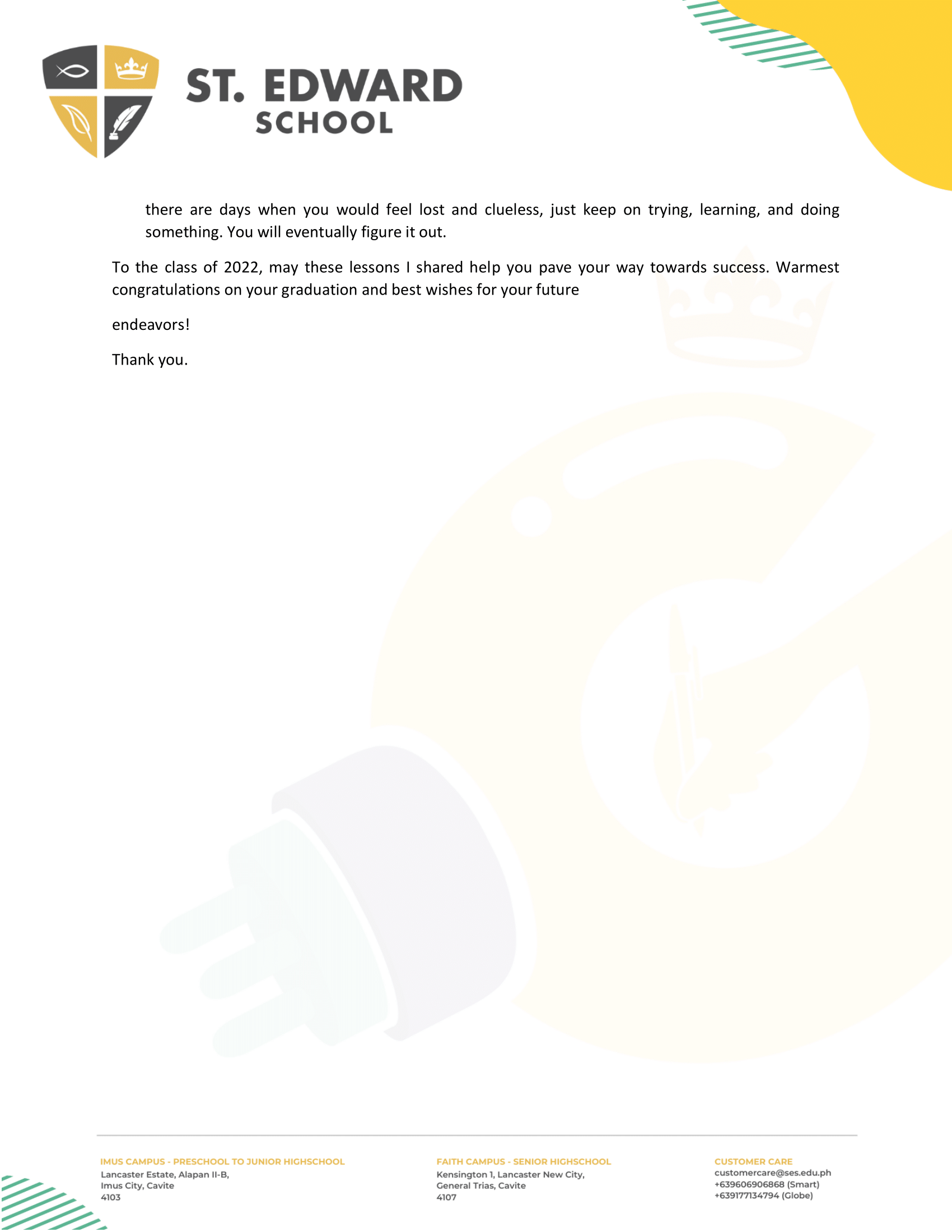 ST. EDWARD
SCHOOL

there are days when you would feel lost and clueless, just keep on trying, learning, and doing something. You will eventually figure it out.

To the class of 2022, may these lessons I shared help you pave your way towards success. Warmest congratulations on your graduation and best wishes for your future

endeavors!

Thank you.

IMUS CAMPUS - PRESCHOOL TO JUNIOR HIGHSCHOOL
Lancaster Estate, Alapan II-B,
Imus City, Cavite
4103

FAITH CAMPUS - SENIOR HIGHSCHOOL
Kensington 1, Lancaster New City,
General Trias, Cavite
4107

CUSTOMER CARE
customercare@ses.edu.ph
+639606906868 (Smart)
+639177134794 (Globe)